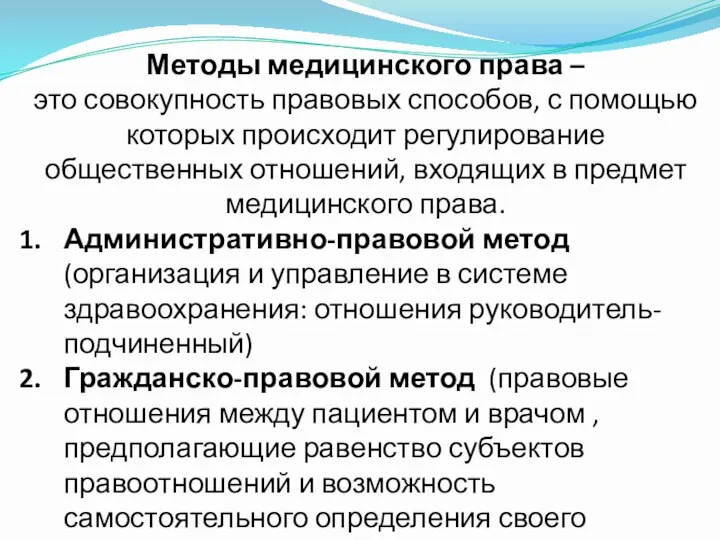 Методы медицинского права – это совокупность правовых способов, с помощью которых происходит регулирование общественных отношений, входящих в предмет медицинского права.

1. Административно-правовой метод (организация и управление в системе здравоохранения: отношения руководитель-подчиненный)
2. Гражданско-правовой метод (правовые отношения между пациентом и врачом , предполагающие равенство субъектов правоотношений и возможность самостоятельного определения своего